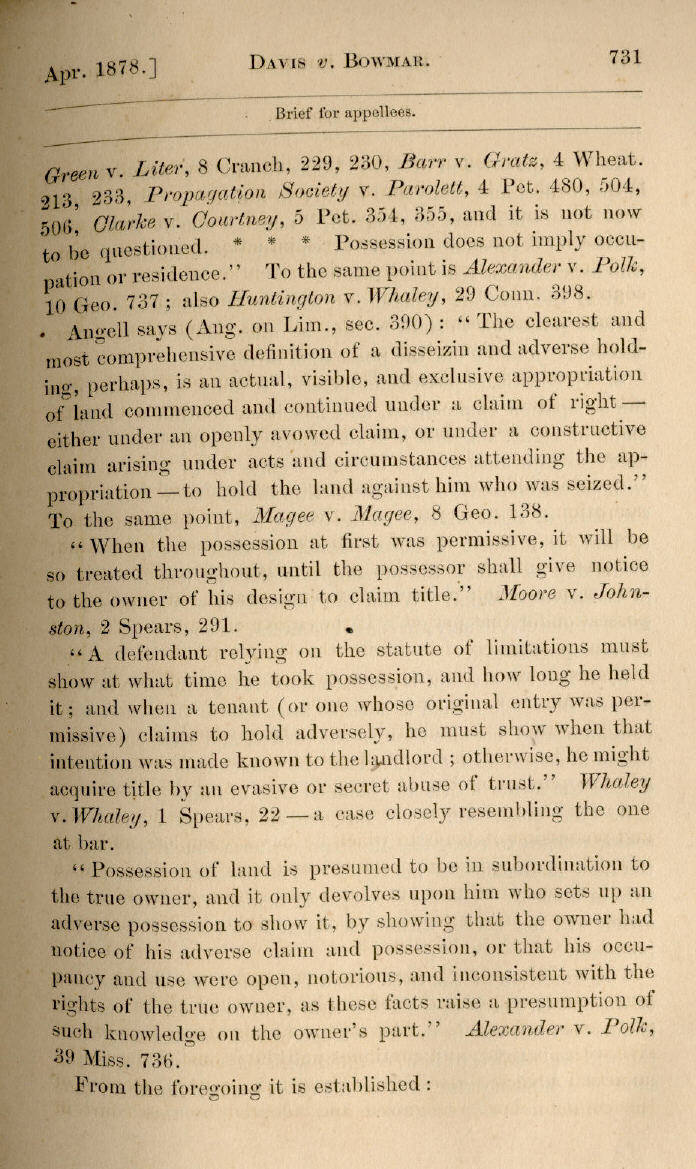 Apr. 1878.] DAVIS v. BOWMAR. 731

Brief for appellees.

Green v. Liter, 8 Cranch, 229, 230, Barr v. Gratz, 4 Wheat. 213, 233, Propagation Society v. Parolett, 4 Pet. 480, 504, 506, Clarke v. Courtney, 5 Pet. 354, 355, and it is not now to be questioned. * * * Possession does not imply occupation or residence." To the same point is Alexander v. Polk, 10 Geo. 737; also Huntington v. Whaley, 29 Conn. 398.

Angell says (Ang. on Lim., sec. 390): "The clearest and most comprehensive definition of a disseizin and adverse holding, perhaps, is an actual, visible, and exclusive appropriation of land commenced and continued under a claim of right — either under an openly avowed claim, or under a constructive claim arising under acts and circumstances attending the appropriation — to hold the land against him who was seized." To the same point, Magee v. Magee, 8 Geo. 138.

"When the possession at first was permissive, it will be so treated throughout, until the possessor shall give notice to the owner of his design to claim title." Moore v. Johnston, 2 Spears, 291.

"A defendant relying on the statute of limitations must show at what time he took possession, and how long he held it; and when a tenant (or one whose original entry was permissive) claims to hold adversely, he must show when that intention was made known to the landlord; otherwise, he might acquire title by an evasive or secret abuse of trust." Whaley v. Whaley, 1 Spears, 22 — a case closely resembling the one at bar.

"Possession of land is presumed to be in subordination to the true owner, and it only devolves upon him who sets up an adverse possession to show it, by showing that the owner had notice of his adverse claim and possession, or that his occupancy and use were open, notorious, and inconsistent with the rights of the true owner, as these facts raise a presumption of such knowledge on the owner's part." Alexander v. Polk, 39 Miss. 736.

From the foregoing it is established: